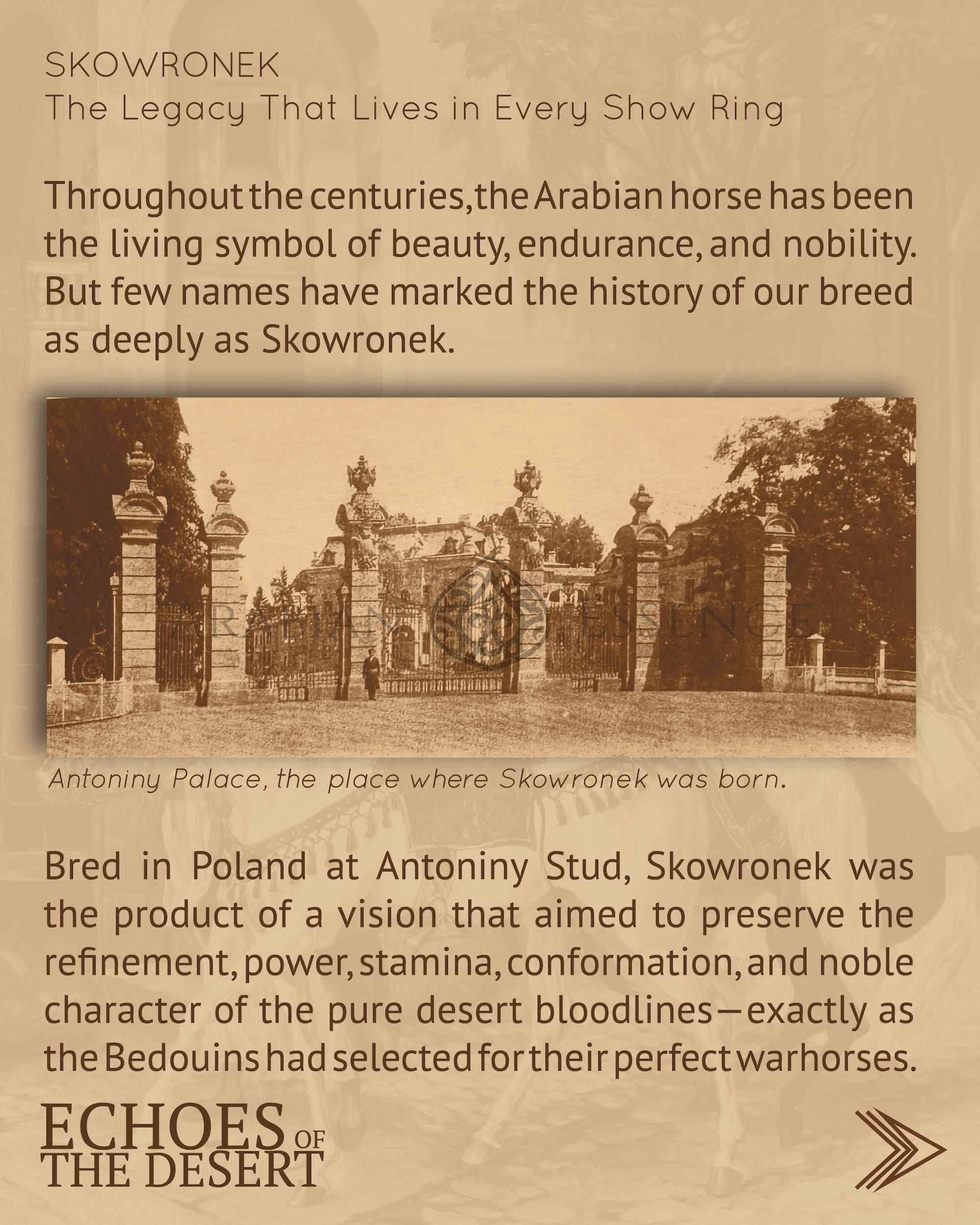 SKOWRONEK
The Legacy That Lives in Every Show Ring

Throughout the centuries,the Arabian horse has been the living symbol of beauty, endurance, and nobility. But few names have marked the history of our breed as deeply as Skowronek.

ARABIAN ESSENCE

Antoniny Palace, the place where Skowronek was born.

Bred in Poland at Antoniny Stud, Skowronek was the product of a vision that aimed to preserve the refinement, power, stamina, conformation, and noble character of the pure desert bloodlines—exactly as the Bedouins had selected for their perfect warhorses.

ECHOES OF THE DESERT